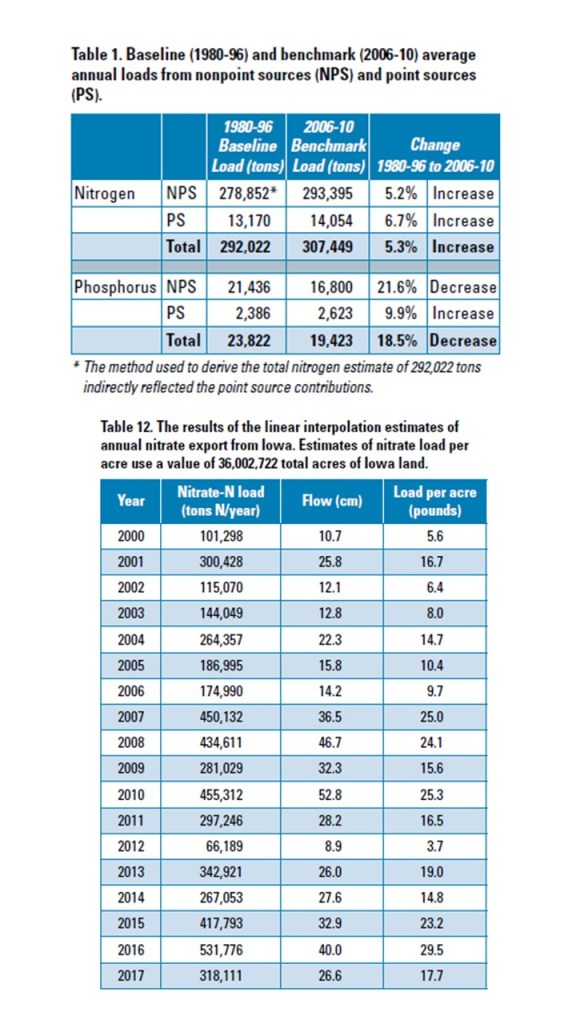 Table 1. Baseline (1980-96) and benchmark (2006-10) average annual loads from nonpoint sources (NPS) and point sources (PS).

| | | 1980-96 Baseline Load (tons) | 2006-10 Benchmark Load (tons) | Change 1980-96 to 2006-10 | |
|---|---|---|---|---|---|
| Nitrogen | NPS | 278,852* | 293,395 | 5.2% | Increase |
| | PS | 13,170 | 14,054 | 6.7% | Increase |
| | Total | 292,022 | 307,449 | 5.3% | Increase |
| Phosphorus | NPS | 21,436 | 16,800 | 21.6% | Decrease |
| | PS | 2,386 | 2,623 | 9.9% | Increase |
| | Total | 23,822 | 19,423 | 18.5% | Decrease |

* The method used to derive the total nitrogen estimate of 292,022 tons indirectly reflected the point source contributions.

Table 12. The results of the linear interpolation estimates of annual nitrate export from Iowa. Estimates of nitrate load per acre use a value of 36,002,722 total acres of Iowa land.

| Year | Nitrate-N load (tons N/year) | Flow (cm) | Load per acre (pounds) |
|---|---|---|---|
| 2000 | 101,298 | 10.7 | 5.6 |
| 2001 | 300,428 | 25.8 | 16.7 |
| 2002 | 115,070 | 12.1 | 6.4 |
| 2003 | 144,049 | 12.8 | 8.0 |
| 2004 | 264,357 | 22.3 | 14.7 |
| 2005 | 186,995 | 15.8 | 10.4 |
| 2006 | 174,990 | 14.2 | 9.7 |
| 2007 | 450,132 | 36.5 | 25.0 |
| 2008 | 434,611 | 46.7 | 24.1 |
| 2009 | 281,029 | 32.3 | 15.6 |
| 2010 | 455,312 | 52.8 | 25.3 |
| 2011 | 297,246 | 28.2 | 16.5 |
| 2012 | 66,189 | 8.9 | 3.7 |
| 2013 | 342,921 | 26.0 | 19.0 |
| 2014 | 267,053 | 27.6 | 14.8 |
| 2015 | 417,793 | 32.9 | 23.2 |
| 2016 | 531,776 | 40.0 | 29.5 |
| 2017 | 318,111 | 26.6 | 17.7 |